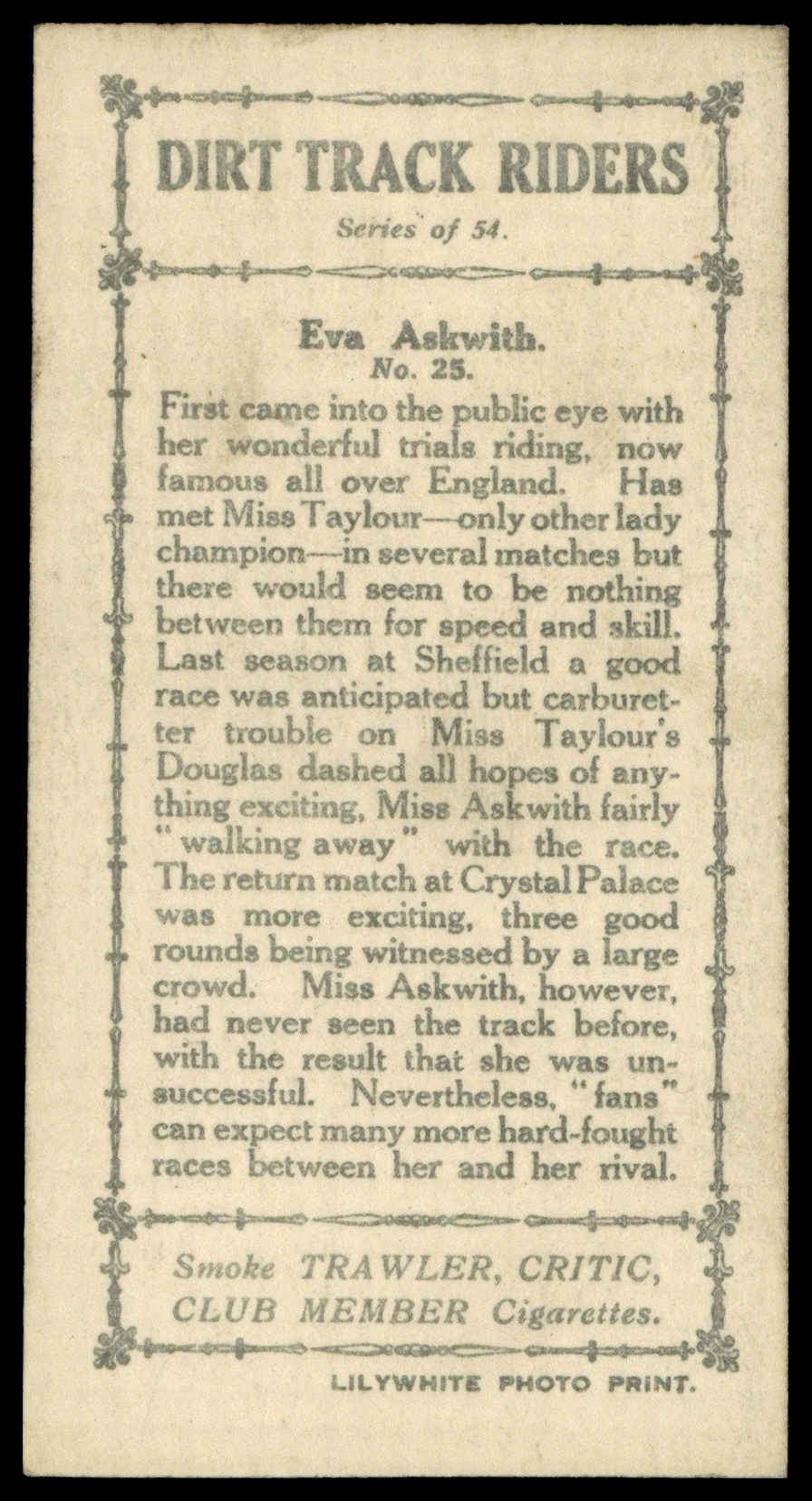 DIRT TRACK RIDERS

Series of 54.

Eva Askwith.
No. 25.

First came into the public eye with her wonderful trials riding, now famous all over England. Has met Miss Taylour—only other lady champion—in several matches but there would seem to be nothing between them for speed and skill. Last season at Sheffield a good race was anticipated but carburetter trouble on Miss Taylour's Douglas dashed all hopes of anything exciting, Miss Askwith fairly "walking away" with the race. The return match at Crystal Palace was more exciting, three good rounds being witnessed by a large crowd. Miss Askwith, however, had never seen the track before, with the result that she was unsuccessful. Nevertheless, "fans" can expect many more hard-fought races between her and her rival.

Smoke TRAWLER, CRITIC, CLUB MEMBER Cigarettes.

LILYWHITE PHOTO PRINT.